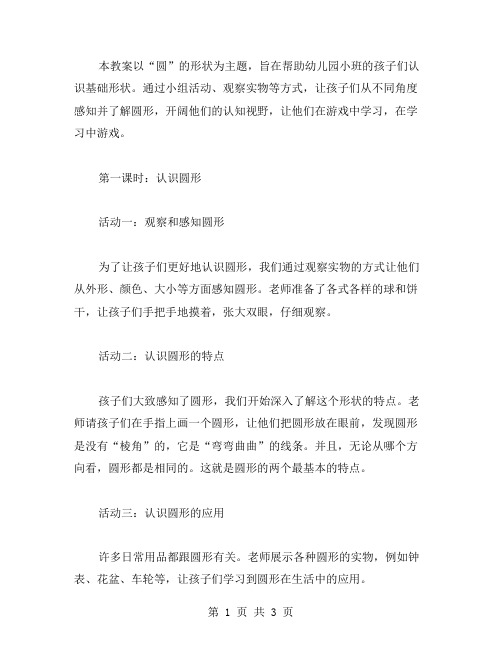 本教案以“圆”的形状为主题，旨在帮助幼儿园小班的孩子们认识基础形状。通过小组活动、观察实物等方式，让孩子们从不同角度感知并了解圆形，开阔他们的认知视野，让他们在游戏中学习，在学习中游戏。

第一课时：认识圆形

活动一：观察和感知圆形

为了让孩子们更好地认识圆形，我们通过观察实物的方式让他们从外形、颜色、大小等方面感知圆形。老师准备了各式各样的球和饼干，让孩子们手把手地摸着，张大双眼，仔细观察。

活动二：认识圆形的特点

孩子们大致感知了圆形，我们开始深入了解这个形状的特点。老师请孩子们在手指上画一个圆形，让他们把圆形放在眼前，发现圆形是没有“棱角”的，它是“弯弯曲曲”的线条。并且，无论从哪个方向看，圆形都是相同的。这就是圆形的两个最基本的特点。

活动三：认识圆形的应用

许多日常用品都跟圆形有关。老师展示各种圆形的实物，例如钟表、花盆、车轮等，让孩子们学习到圆形在生活中的应用。

第 1 页 共 3 页